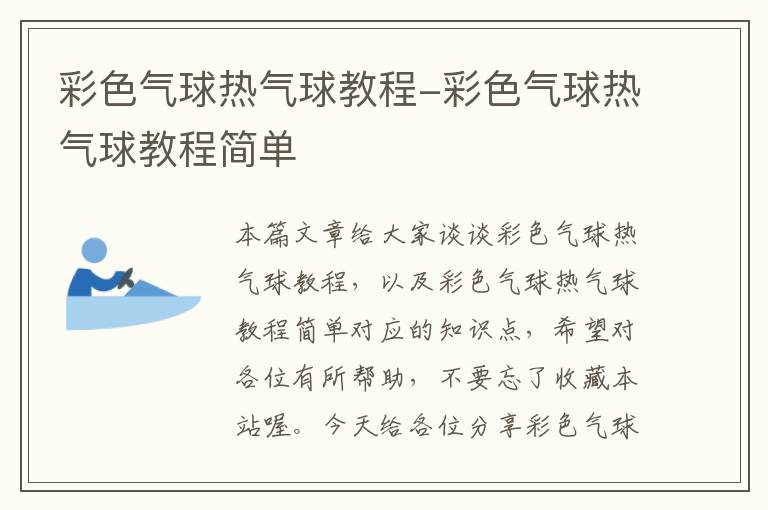 彩色气球热气球教程–彩色气球热气球教程简单

本篇文章给大家谈谈彩色气球热气球教程，以及彩色气球热气球教程简单对应的知识点，希望对各位有所帮助，不要忘了收藏本站喔。今天给各位分享彩色气球